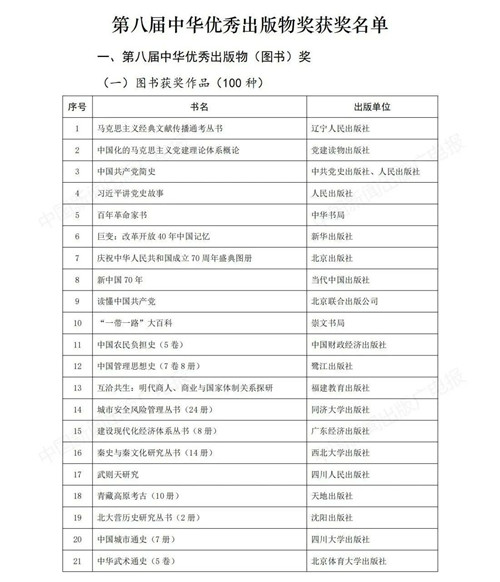 第八届中华优秀出版物奖获奖名单

一、第八届中华优秀出版物（图书）奖

（一）图书获奖作品（100种）

| 序号 | 书名 | 出版单位 |
|---|---|---|
| 1 | 马克思主义经典文献传播通考丛书 | 辽宁人民出版社 |
| 2 | 中国化的马克思主义党建理论体系概论 | 党建读物出版社 |
| 3 | 中国共产党简史 | 中共党史出版社、人民出版社 |
| 4 | 习近平讲党史故事 | 人民出版社 |
| 5 | 百年革命家书 | 中华书局 |
| 6 | 巨变：改革开放40年中国记忆 | 新华出版社 |
| 7 | 庆祝中华人民共和国成立70周年盛典图册 | 北京出版社 |
| 8 | 新中国70年 | 当代中国出版社 |
| 9 | 读懂中国共产党 | 北京联合出版公司 |
| 10 | “一带一路”大百科 | 崇文书局 |
| 11 | 中国农民负担史（5卷） | 中国财政经济出版社 |
| 12 | 中国管理思想史（7卷8册） | 鹭江出版社 |
| 13 | 互洽共生：明代商人、商业与国家体制关系探研 | 福建教育出版社 |
| 14 | 城市安全风险管理丛书（24册） | 同济大学出版社 |
| 15 | 建设现代化经济体系丛书（8册） | 广东经济出版社 |
| 16 | 秦史与秦文化研究丛书（14册） | 西北大学出版社 |
| 17 | 武则天研究 | 四川人民出版社 |
| 18 | 青藏高原考古（10册） | 天地出版社 |
| 19 | 北大营历史研究丛书（2册） | 沈阳出版社 |
| 20 | 中国城市通史（7册） | 四川大学出版社 |
| 21 | 中华武术通史（5卷） | 北京体育大学出版社 |

中国新闻出版广电报